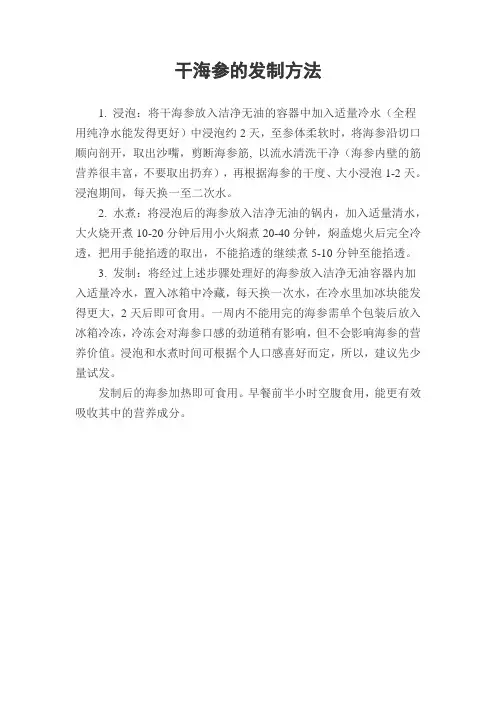 干海参的发制方法

1. 浸泡：将干海参放入洁净无油的容器中加入适量冷水（全程用纯净水能发得更好）中浸泡约 2 天，至参体柔软时，将海参沿切口顺向剖开，取出沙嘴，剪断海参筋，以流水清洗干净（海参内壁的筋营养很丰富，不要取出扔弃），再根据海参的干度、大小浸泡 1-2 天。浸泡期间，每天换一至二次水。

2. 水煮：将浸泡后的海参放入洁净无油的锅内，加入适量清水，大火烧开煮 10-20 分钟后用小火焖煮 20-40 分钟，焖盖熄火后完全冷透，把用手能掐透的取出，不能掐透的继续煮 5-10 分钟至能掐透。

3. 发制：将经过上述步骤处理好的海参放入洁净无油容器内加入适量冷水，置入冰箱中冷藏，每天换一次水，在冷水里加冰块能发得更大，2 天后即可食用。一周内不能用完的海参需单个包装后放入冰箱冷冻，冷冻会对海参口感的劲道稍有影响，但不会影响海参的营养价值。浸泡和水煮时间可根据个人口感喜好而定，所以，建议先少量试发。

发制后的海参加热即可食用。早餐前半小时空腹食用，能更有效吸收其中的营养成分。